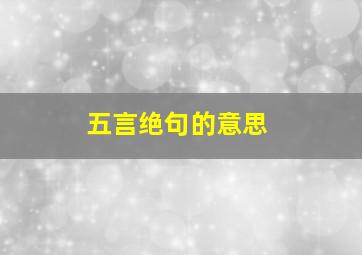 五言绝句的意思